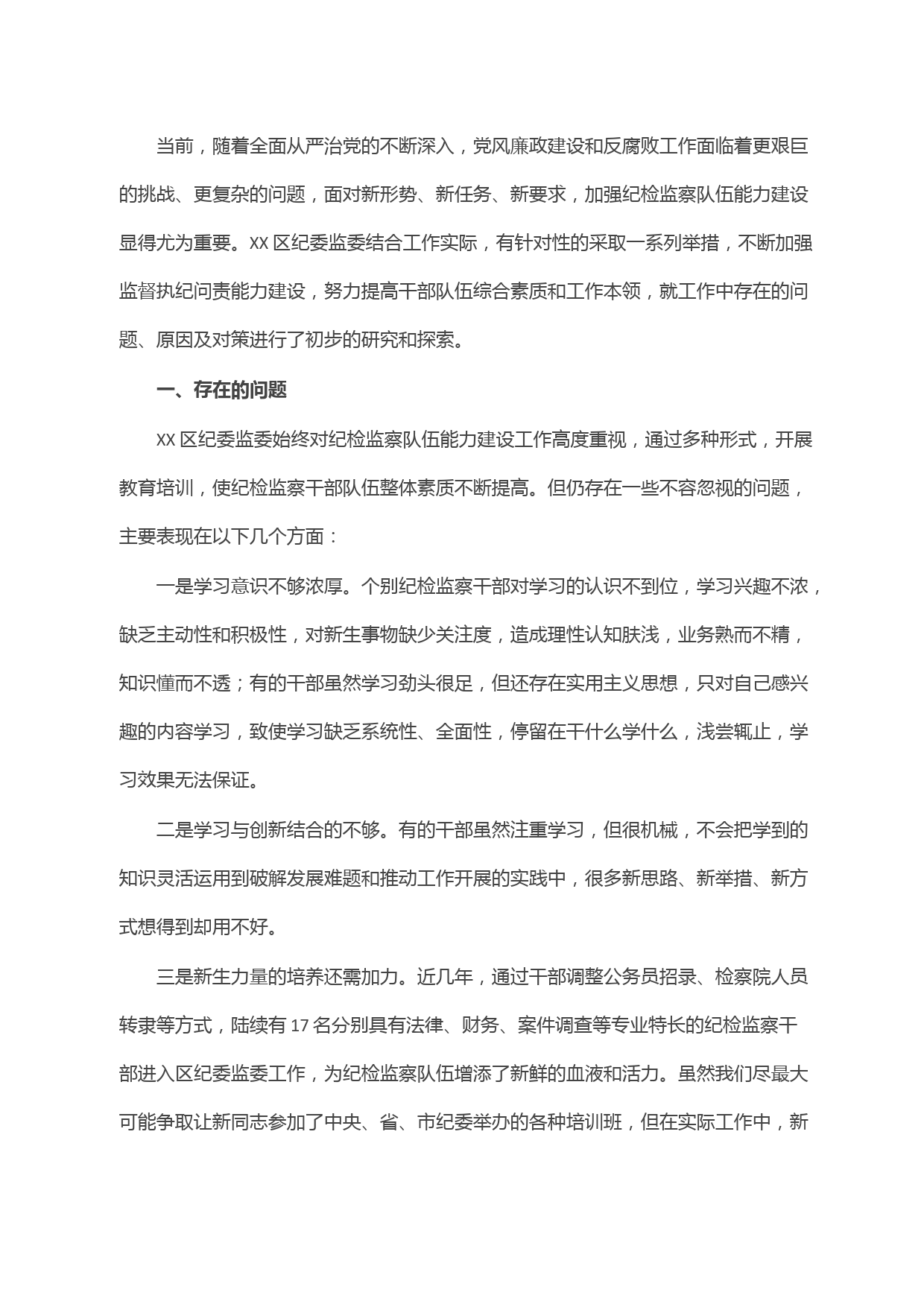 当前，随着全面从严治党的不断深入，党风廉政建设和反腐败工作面临着更艰巨的挑战、更复杂的问题，面对新形势、新任务、新要求，加强纪检监察队伍能力建设显得尤为重要。XX 区纪委监委结合工作实际，有针对性的采取一系列举措，不断加强监督执纪问责能力建设，努力提高干部队伍综合素质和工作本领，就工作中存在的问题、原因及对策进行了初步的研究和探索。

一、存在的问题

XX 区纪委监委始终对纪检监察队伍能力建设工作高度重视，通过多种形式，开展教育培训，使纪检监察干部队伍整体素质不断提高。但仍存在一些不容忽视的问题，主要表现在以下几个方面：

一是学习意识不够浓厚。个别纪检监察干部对学习的认识不到位，学习兴趣不浓，缺乏主动性和积极性，对新生事物缺少关注度，造成理性认知肤浅，业务熟而不精，知识懂而不透；有的干部虽然学习劲头很足，但还存在实用主义思想，只对自己感兴趣的内容学习，致使学习缺乏系统性、全面性，停留在干什么学什么，浅尝辄止，学习效果无法保证。

二是学习与创新结合的不够。有的干部虽然注重学习，但很机械，不会把学到的知识灵活运用到破解发展难题和推动工作开展的实践中，很多新思路、新举措、新方式想得到却用不好。

三是新生力量的培养还需加力。近几年，通过干部调整公务员招录、检察院人员转隶等方式，陆续有 17 名分别具有法律、财务、案件调查等专业特长的纪检监察干部进入区纪委监委工作，为纪检监察队伍增添了新鲜的血液和活力。虽然我们尽最大可能争取让新同志参加了中央、省、市纪委举办的各种培训班，但在实际工作中，新